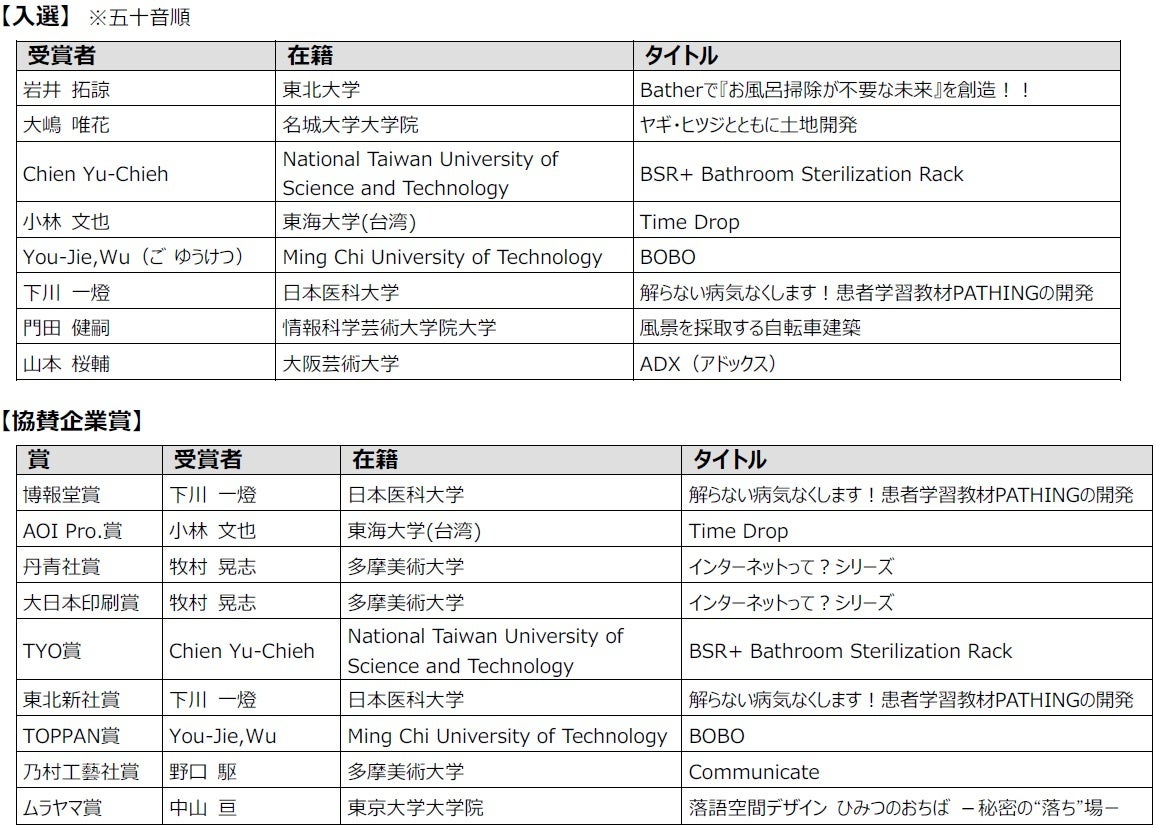 【入選】 ※五十音順

| 受賞者 | 在籍 | タイトル |
|---|---|---|
| 岩井 拓諒 | 東北大学 | Batherで『お風呂掃除が不要な未来』を創造！！ |
| 大嶋 唯花 | 名城大学大学院 | ヤギ・ヒツジとともに土地開発 |
| Chien Yu-Chieh | National Taiwan University of Science and Technology | BSR+ Bathroom Sterilization Rack |
| 小林 文也 | 東海大学(台湾) | Time Drop |
| You-Jie,Wu（ご ゆうけつ） | Ming Chi University of Technology | BOBO |
| 下川 一燈 | 日本医科大学 | 解らない病気なくします！患者学習教材PATHINGの開発 |
| 門田 健嗣 | 情報科学芸術大学院大学 | 風景を採取する自転車建築 |
| 山本 桜輔 | 大阪芸術大学 | ADX（アドックス） |

【協賛企業賞】

| 賞 | 受賞者 | 在籍 | タイトル |
|---|---|---|---|
| 博報堂賞 | 下川 一燈 | 日本医科大学 | 解らない病気なくします！患者学習教材PATHINGの開発 |
| AOI Pro.賞 | 小林 文也 | 東海大学(台湾) | Time Drop |
| 丹青社賞 | 牧村 晃志 | 多摩美術大学 | インターネットって？シリーズ |
| 大日本印刷賞 | 牧村 晃志 | 多摩美術大学 | インターネットって？シリーズ |
| TYO賞 | Chien Yu-Chieh | National Taiwan University of Science and Technology | BSR+ Bathroom Sterilization Rack |
| 東北新社賞 | 下川 一燈 | 日本医科大学 | 解らない病気なくします！患者学習教材PATHINGの開発 |
| TOPPAN賞 | You-Jie,Wu | Ming Chi University of Technology | BOBO |
| 乃村工藝社賞 | 野口 駆 | 多摩美術大学 | Communicate |
| ムラヤマ賞 | 中山 亘 | 東京大学大学院 | 落語空間デザイン ひみつのおちば －秘密の“落ち”場－ |